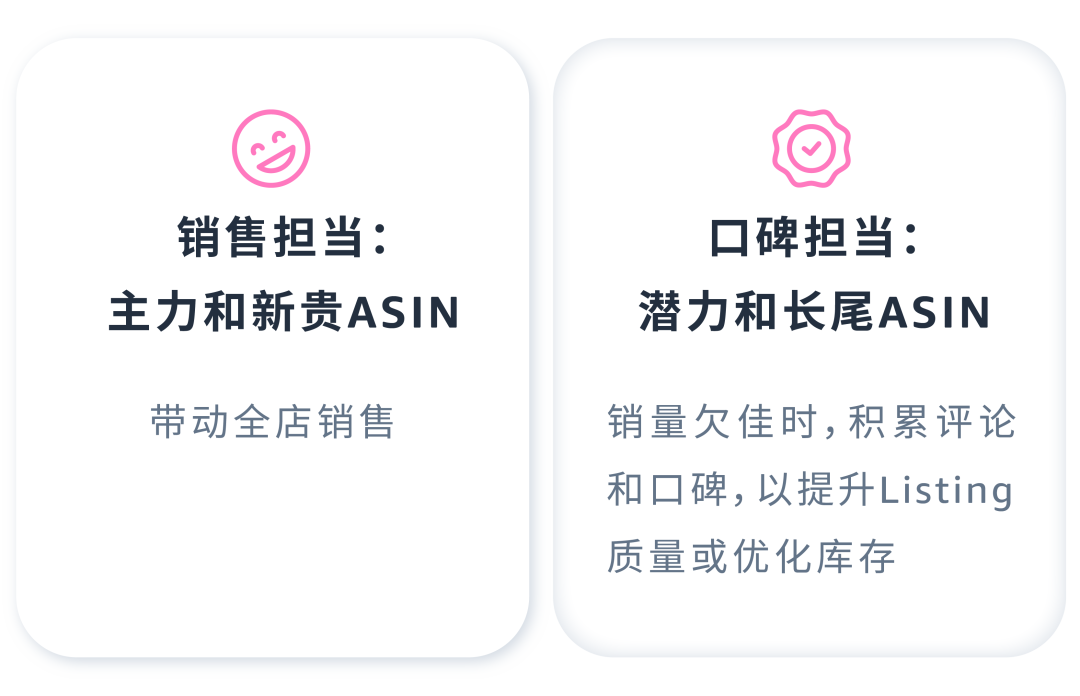 销售担当:
主力和新贵ASIN

带动全店销售

口碑担当:
潜力和长尾ASIN

销量欠佳时,积累评论和口碑,以提升Listing质量或优化库存